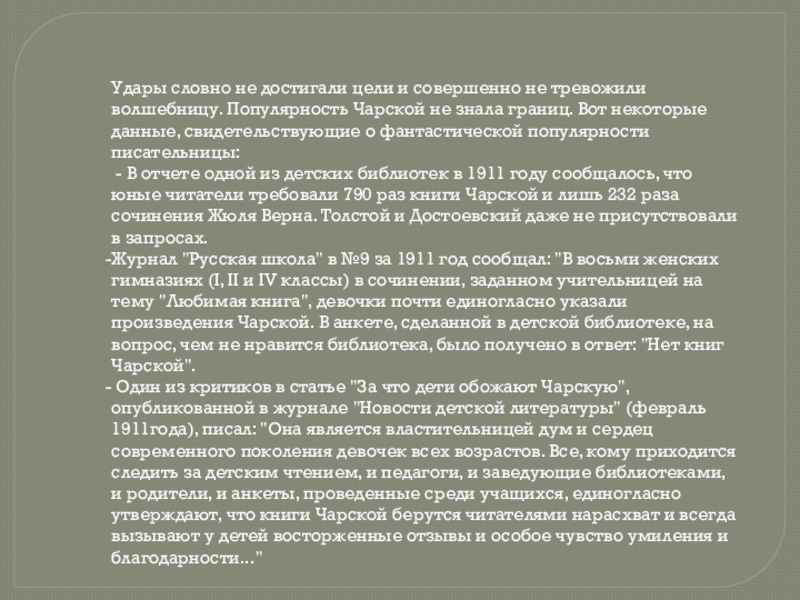 Удары словно не достигали цели и совершенно не тревожили волшебницу. Популярность Чарской не знала границ. Вот некоторые данные, свидетельствующие о фантастической популярности писательницы:

- В отчете одной из детских библиотек в 1911 году сообщалось, что юные читатели требовали 790 раз книги Чарской и лишь 232 раза сочинения Жюля Верна. Толстой и Достоевский даже не присутствовали в запросах.

-Журнал "Русская школа" в №9 за 1911 год сообщал: "В восьми женских гимназиях (I, II и IV классы) в сочинении, заданном учительницей на тему "Любимая книга", девочки почти единогласно указали произведения Чарской. В анкете, сделанной в детской библиотеке, на вопрос, чем не нравится библиотека, было получено в ответ: "Нет книг Чарской".

- Один из критиков в статье "За что дети обожают Чарскую", опубликованной в журнале "Новости детской литературы" (февраль 1911года), писал: "Она является властительницей дум и сердец современного поколения девочек всех возрастов. Все, кому приходится следить за детским чтением, и педагоги, и заведующие библиотеками, и родители, и анкеты, проведенные среди учащихся, единогласно утверждают, что книги Чарской берутся читателями нарасхват и всегда вызывают у детей восторженные отзывы и особое чувство умиления и благодарности..."